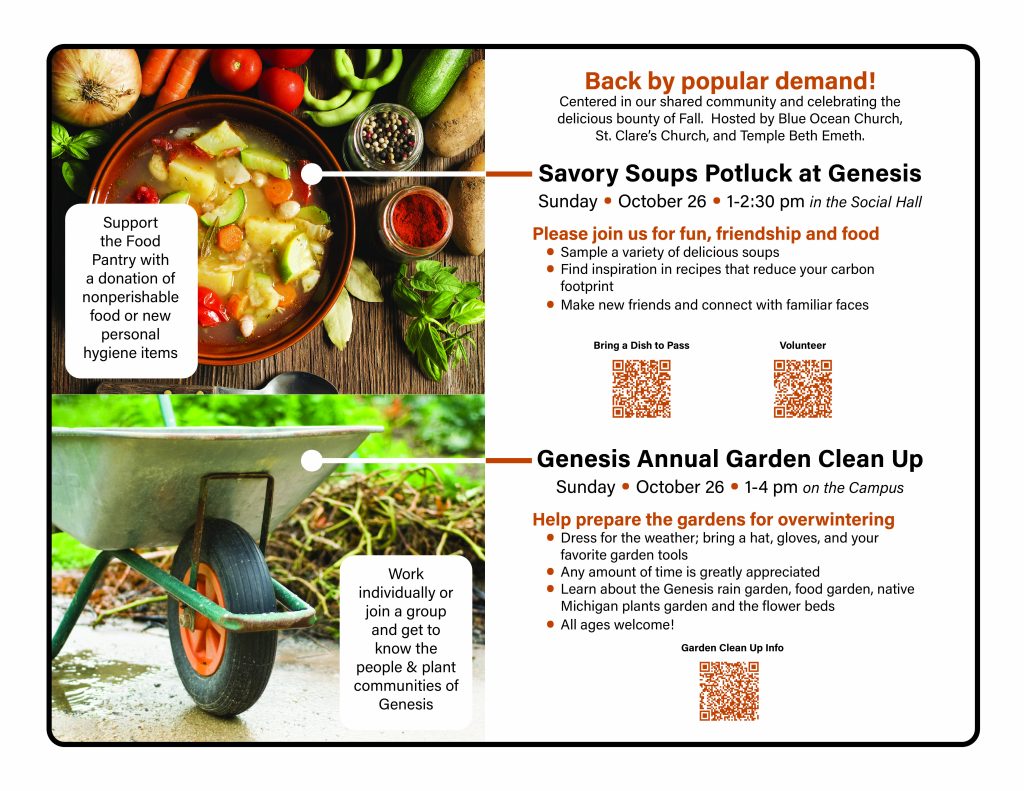 Support the Food Pantry with a donation of nonperishable food or new personal hygiene items

Work individually or join a group and get to know the people & plant communities of Genesis

Back by popular demand!

Centered in our shared community and celebrating the delicious bounty of Fall. Hosted by Blue Ocean Church, St. Clare's Church, and Temple Beth Emeth.

Savory Soups Potluck at Genesis

Sunday • October 26 • 1-2:30 pm in the Social Hall

Please join us for fun, friendship and food

• Sample a variety of delicious soups
• Find inspiration in recipes that reduce your carbon footprint
• Make new friends and connect with familiar faces

Bring a Dish to Pass

Volunteer

Genesis Annual Garden Clean Up

Sunday • October 26 • 1-4 pm on the Campus

Help prepare the gardens for overwintering

• Dress for the weather; bring a hat, gloves, and your favorite garden tools
• Any amount of time is greatly appreciated
• Learn about the Genesis rain garden, food garden, native Michigan plants garden and the flower beds
• All ages welcome!

Garden Clean Up Info